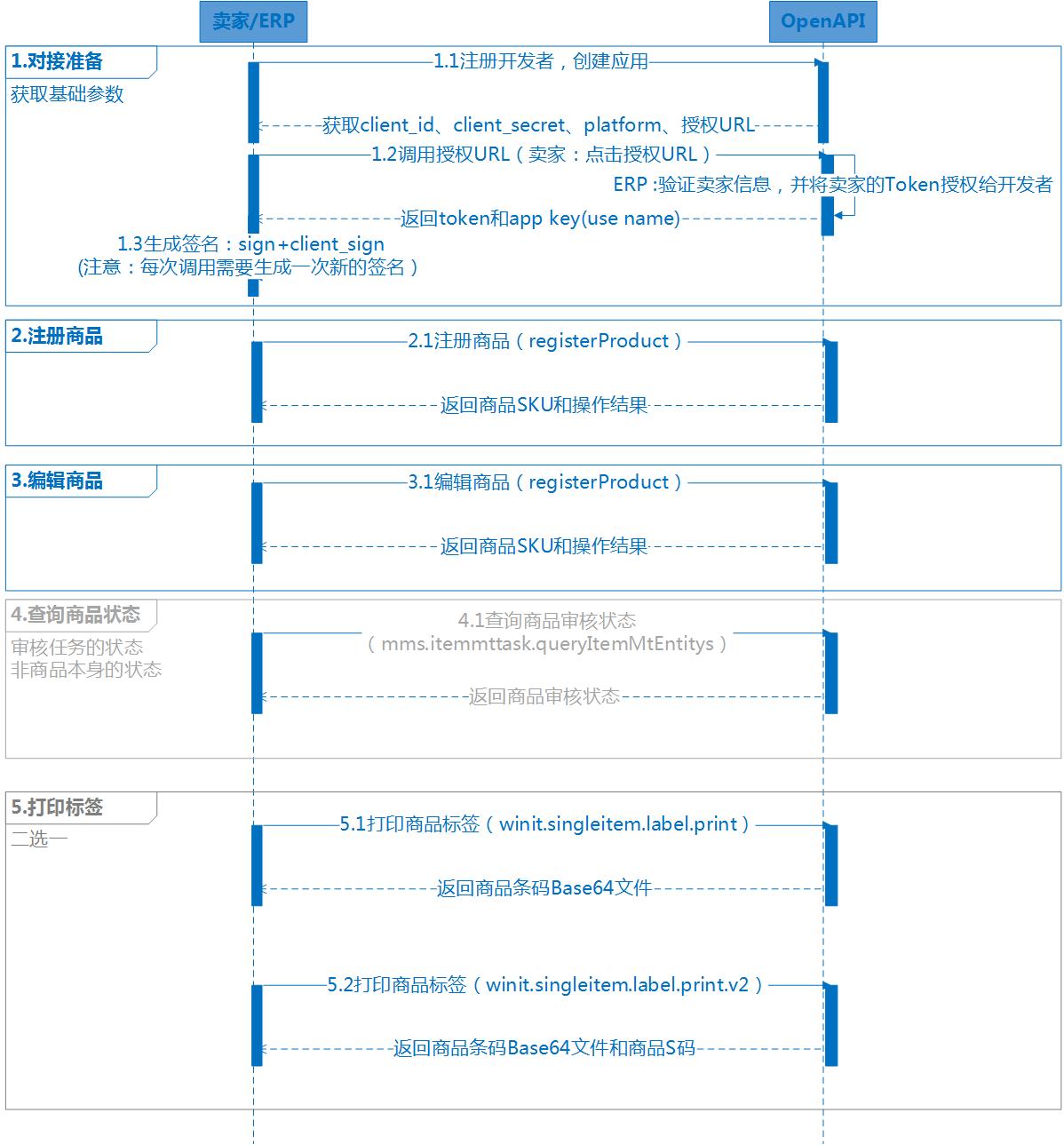 卖家/ERP

OpenAPI

1.对接准备
获取基础参数

1.1注册开发者，创建应用

获取client_id、client_secret、platform、授权URL

1.2调用授权URL（卖家：点击授权URL）

ERP :验证卖家信息，并将卖家的Token授权给开发者

返回token和app key(use name)

1.3生成签名：sign+client_sign
(注意：每次调用需要生成一次新的签名）

2.注册商品

2.1注册商品（registerProduct）

返回商品SKU和操作结果

3.编辑商品

3.1编辑商品（registerProduct）

返回商品SKU和操作结果

4.查询商品状态
审核任务的状态
非商品本身的状态

4.1查询商品审核状态
（mms.itemmttask.queryItemMtEntitys）

返回商品审核状态

5.打印标签
二选一

5.1打印商品标签（winit.singleitem.label.print）

返回商品条码Base64文件

5.2打印商品标签（winit.singleitem.label.print.v2）

返回商品条码Base64文件和商品S码